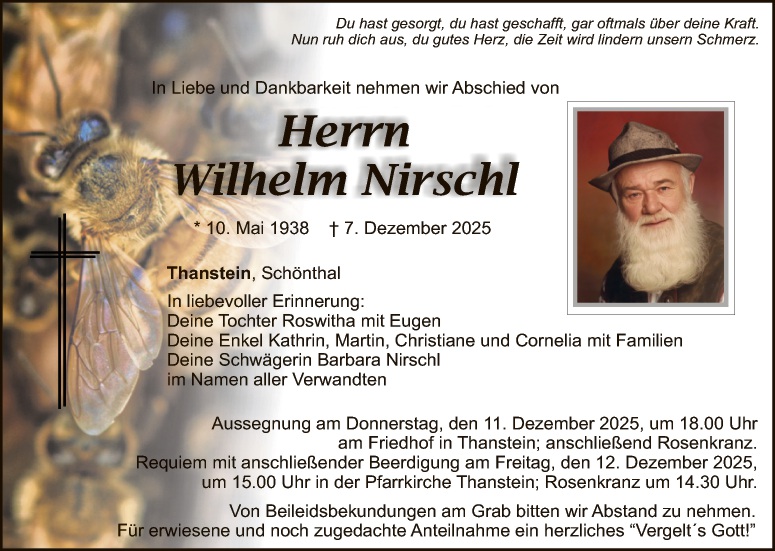 Du hast gesorgt, du hast geschafft, gar oftmals über deine Kraft.
Nun ruh dich aus, du gutes Herz, die Zeit wird lindern unsern Schmerz.

In Liebe und Dankbarkeit nehmen wir Abschied von

Herrn
Wilhelm Nirschl

* 10. Mai 1938 † 7. Dezember 2025

Thanstein, Schönthal

In liebevoller Erinnerung:
Deine Tochter Roswitha mit Eugen
Deine Enkel Kathrin, Martin, Christiane und Cornelia mit Familien
Deine Schwägerin Barbara Nirschl
im Namen aller Verwandten

Aussegnung am Donnerstag, den 11. Dezember 2025, um 18.00 Uhr am Friedhof in Thanstein; anschließend Rosenkranz.
Requiem mit anschließender Beerdigung am Freitag, den 12. Dezember 2025, um 15.00 Uhr in der Pfarrkirche Thanstein; Rosenkranz um 14.30 Uhr.

Von Beileidsbekundungen am Grab bitten wir Abstand zu nehmen.
Für erwiesene und noch zugedachte Anteilnahme ein herzliches "Vergelt´s Gott!"